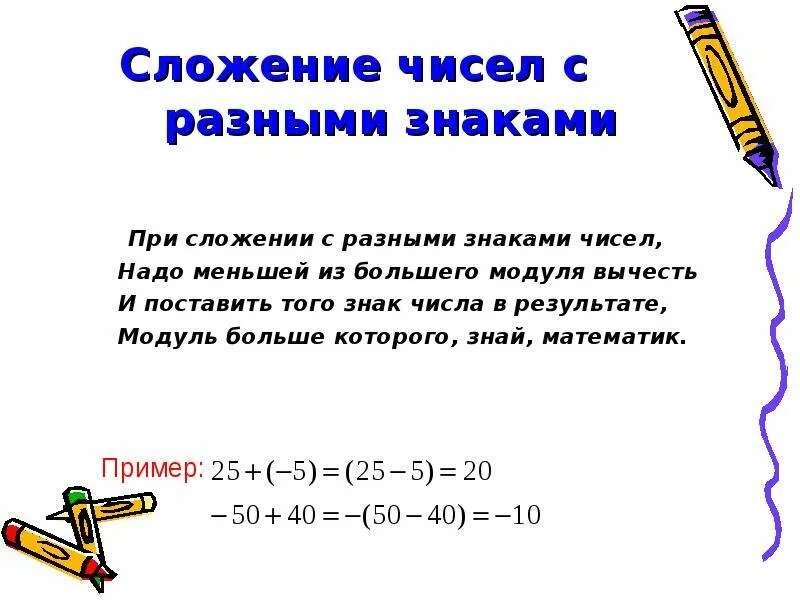 Сложение чисел с разными знаками

При сложении с разными знаками чисел,
Надо меньшей из большего модуля вычесть
И поставить того знак числа в результате,
Модуль больше которого, знай, математик.

Пример: $25+(-5)=(25-5)=20$
$-50+40=-(50-40)=-10$